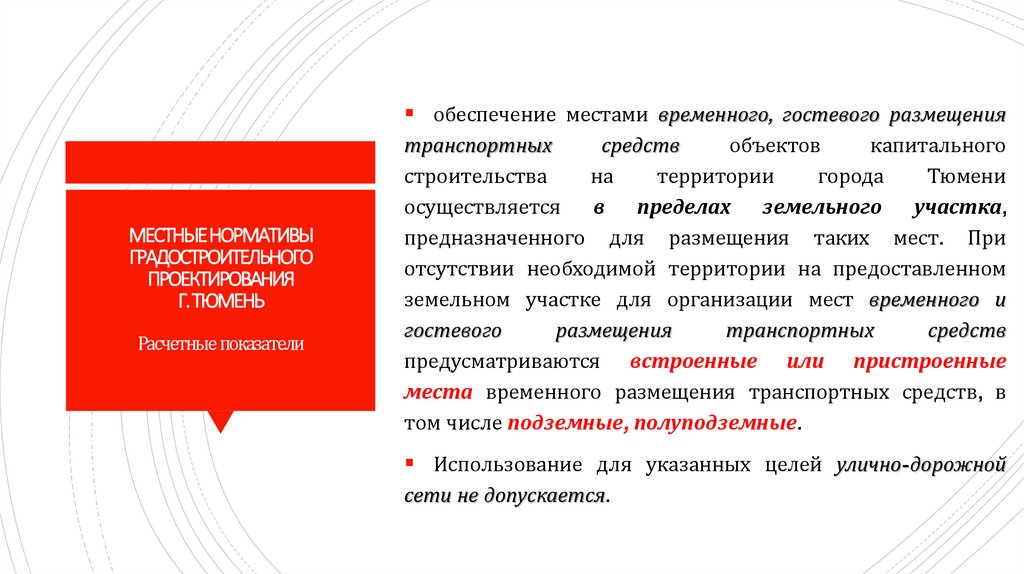 МЕСТНЫЕ НОРМАТИВЫ ГРАДОСТРОИТЕЛЬНОГО ПРОЕКТИРОВАНИЯ Г. ТЮМЕНЬ

Расчетные показатели

▪ обеспечение местами временного, гостевого размещения транспортных средств объектов капитального строительства на территории города Тюмени осуществляется в пределах земельного участка, предназначенного для размещения таких мест. При отсутствии необходимой территории на предоставленном земельном участке для организации мест временного и гостевого размещения транспортных средств предусматриваются встроенные или пристроенные места временного размещения транспортных средств, в том числе подземные, полуподземные.

▪ Использование для указанных целей улично-дорожной сети не допускается.